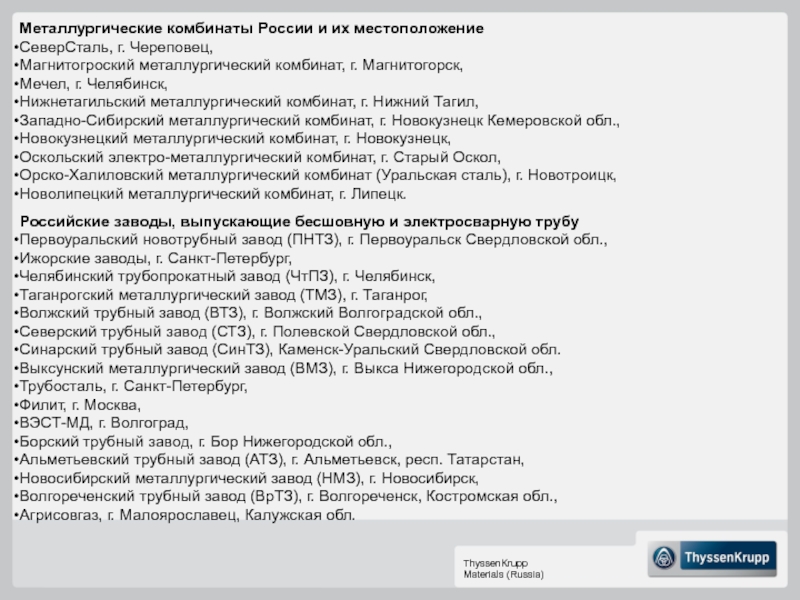 Металлургические комбинаты России и их местоположение
•СеверСталь, г. Череповец,
•Магнитогроский металлургический комбинат, г. Магнитогорск,
•Мечел, г. Челябинск,
•Нижнетагильский металлургический комбинат, г. Нижний Тагил,
•Западно-Сибирский металлургический комбинат, г. Новокузнецк Кемеровской обл.,
•Новокузнецкий металлургический комбинат, г. Новокузнецк,
•Оскольский электро-металлургический комбинат, г. Старый Оскол,
•Орско-Халиловский металлургический комбинат (Уральская сталь), г. Новотроицк,
•Новолипецкий металлургический комбинат, г. Липецк.

Российские заводы, выпускающие бесшовную и электросварную трубу
•Первоуральский новотрубный завод (ПНТЗ), г. Первоуральск Свердловской обл.,
•Ижорские заводы, г. Санкт-Петербург,
•Челябинский трубопрокатный завод (ЧтПЗ), г. Челябинск,
•Таганрогский металлургический завод (ТМЗ), г. Таганрог,
•Волжский трубный завод (ВТЗ), г. Волжский Волгоградской обл.,
•Северский трубный завод (СТЗ), г. Полевской Свердловской обл.,
•Синарский трубный завод (СинТЗ), Каменск-Уральский Свердловской обл.
•Выксунский металлургический завод (ВМЗ), г. Выкса Нижегородской обл.,
•Трубосталь, г. Санкт-Петербург,
•Филит, г. Москва,
•ВЭСТ-МД, г. Волгоград,
•Борский трубный завод, г. Бор Нижегородской обл.,
•Альметьевский трубный завод (АТЗ), г. Альметьевск, респ. Татарстан,
•Новосибирский металлургический завод (НМЗ), г. Новосибирск,
•Волгореченский трубный завод (ВрТЗ), г. Волгореченск, Костромская обл.,
•Агрисовгаз, г. Малоярославец, Калужская обл.

ThyssenKrupp
Materials (Russia)

ThyssenKrupp